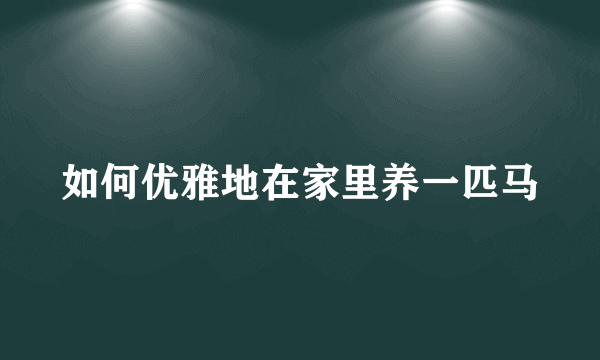 如何优雅地在家里养一匹马